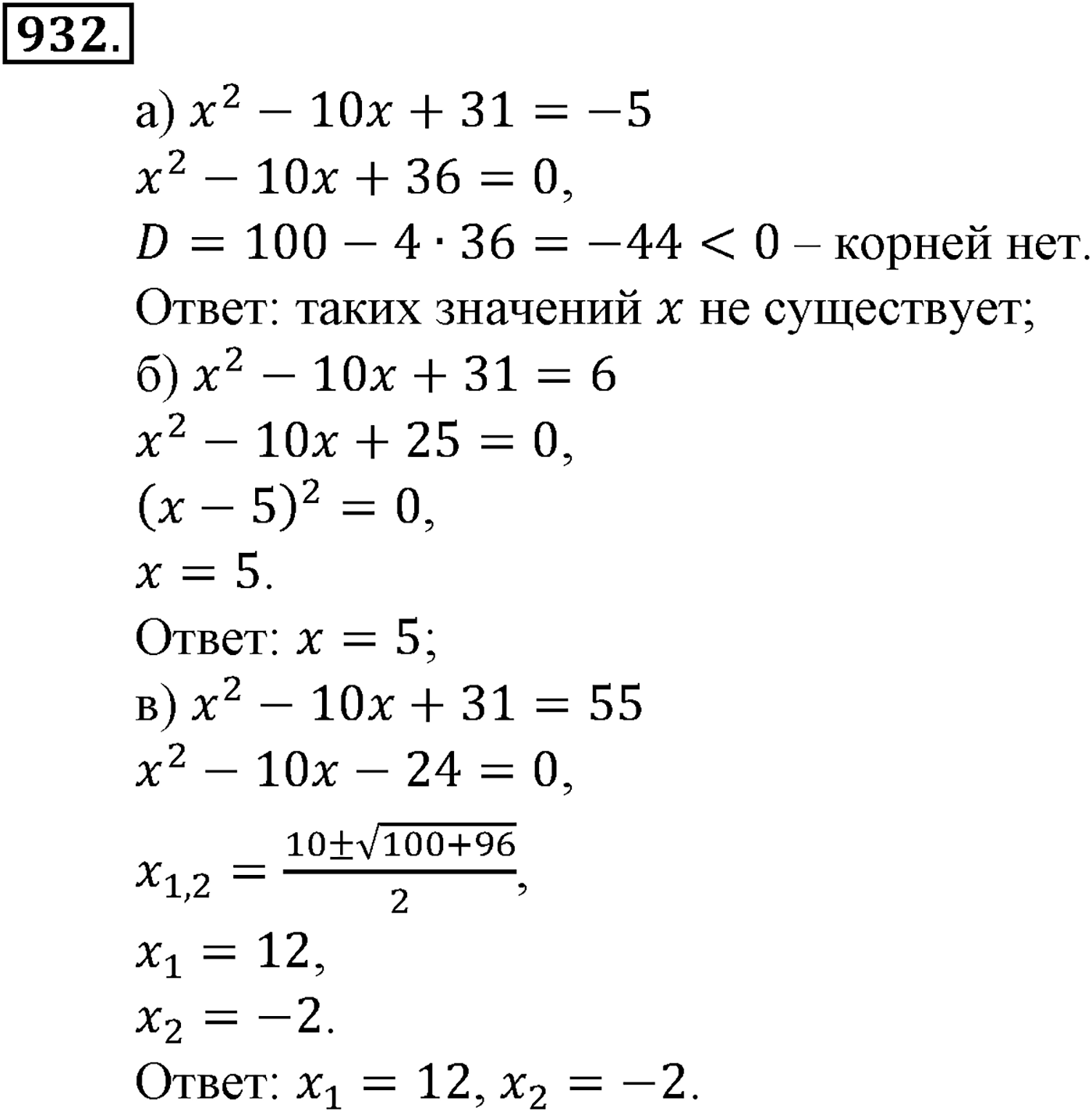 932.

а) $x^2 - 10x + 31 = -5$

$x^2 - 10x + 36 = 0,$

$D = 100 - 4 \cdot 36 = -44 < 0$ – корней нет.

Ответ: таких значений $x$ не существует;

б) $x^2 - 10x + 31 = 6$

$x^2 - 10x + 25 = 0,$

$(x - 5)^2 = 0,$

$x = 5.$

Ответ: $x = 5;$

в) $x^2 - 10x + 31 = 55$

$x^2 - 10x - 24 = 0,$

$x_{1,2} = \frac{10 \pm \sqrt{100+96}}{2},$

$x_1 = 12,$

$x_2 = -2.$

Ответ: $x_1 = 12, x_2 = -2.$